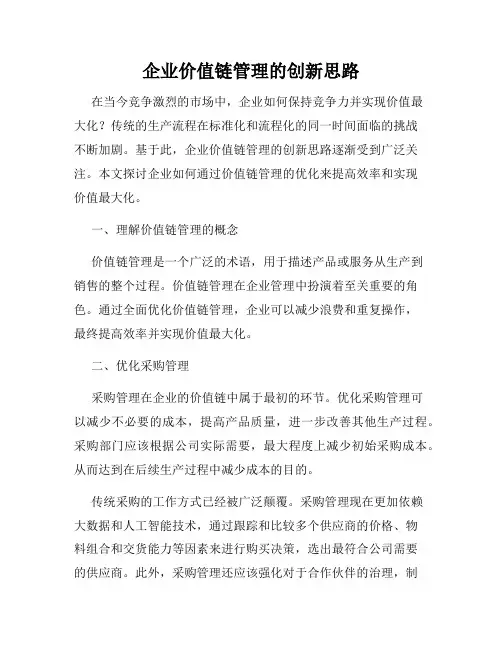 企业价值链管理的创新思路

在当今竞争激烈的市场中，企业如何保持竞争力并实现价值最大化？传统的生产流程在标准化和流程化的同一时间面临的挑战不断加剧。基于此，企业价值链管理的创新思路逐渐受到广泛关注。本文探讨企业如何通过价值链管理的优化来提高效率和实现价值最大化。

一、理解价值链管理的概念

价值链管理是一个广泛的术语，用于描述产品或服务从生产到销售的整个过程。价值链管理在企业管理中扮演着至关重要的角色。通过全面优化价值链管理，企业可以减少浪费和重复操作，最终提高效率并实现价值最大化。

二、优化采购管理

采购管理在企业的价值链中属于最初的环节。优化采购管理可以减少不必要的成本，提高产品质量，进一步改善其他生产过程。采购部门应该根据公司实际需要，最大程度上减少初始采购成本。从而达到在后续生产过程中减少成本的目的。

传统采购的工作方式已经被广泛颠覆。采购管理现在更加依赖大数据和人工智能技术，通过跟踪和比较多个供应商的价格、物料组合和交货能力等因素来进行购买决策，选出最符合公司需要的供应商。此外，采购管理还应该强化对于合作伙伴的治理，制